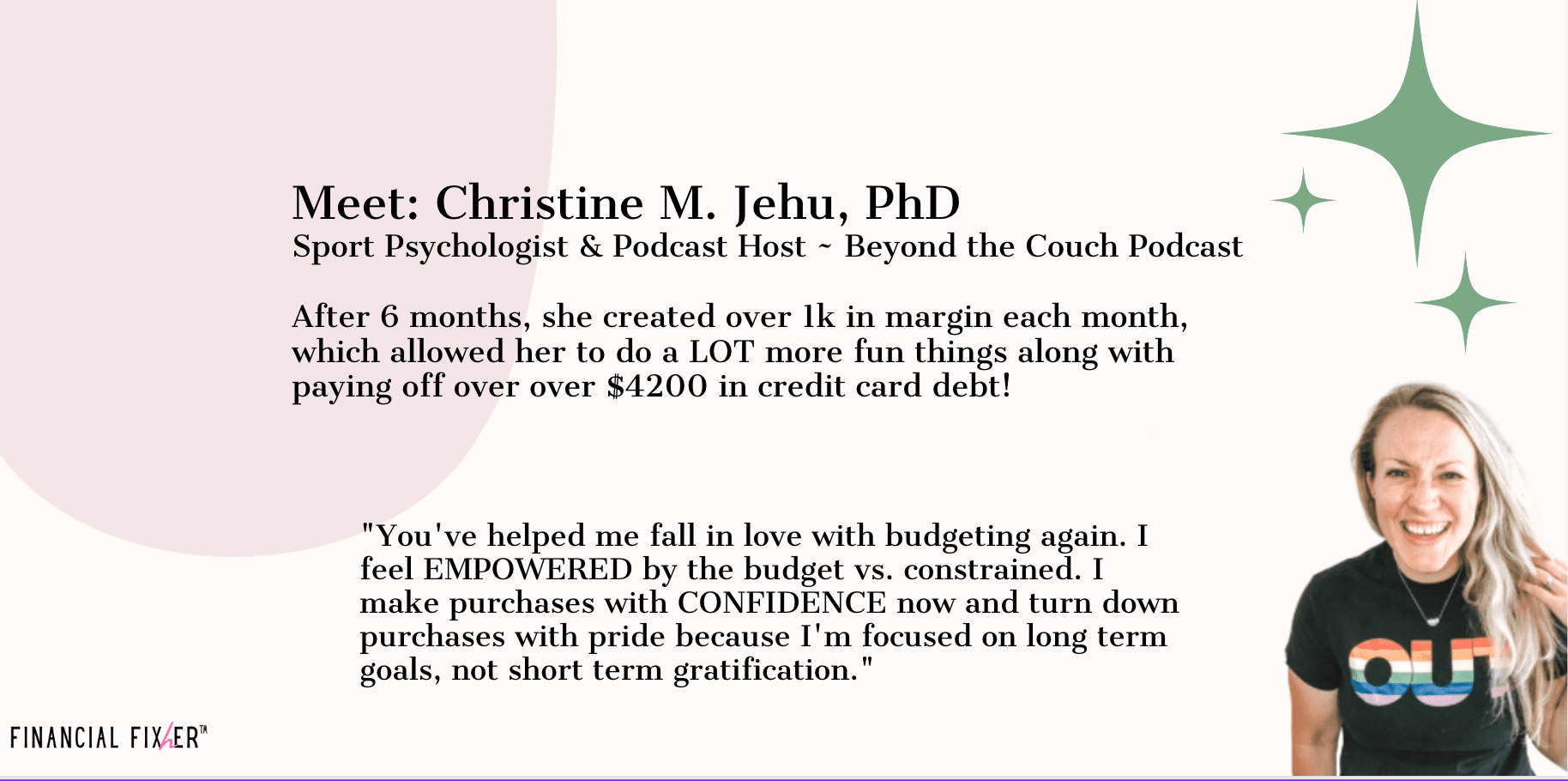 Meet: Christine M. Jehu, PhD
Sport Psychologist & Podcast Host ~ Beyond the Couch Podcast

After 6 months, she created over 1k in margin each month, which allowed her to do a LOT more fun things along with paying off over over $4200 in credit card debt!

"You've helped me fall in love with budgeting again. I feel EMPOWERED by the budget vs. constrained. I make purchases with CONFIDENCE now and turn down purchases with pride because I'm focused on long term goals, not short term gratification."

FINANCIAL FIXHER™